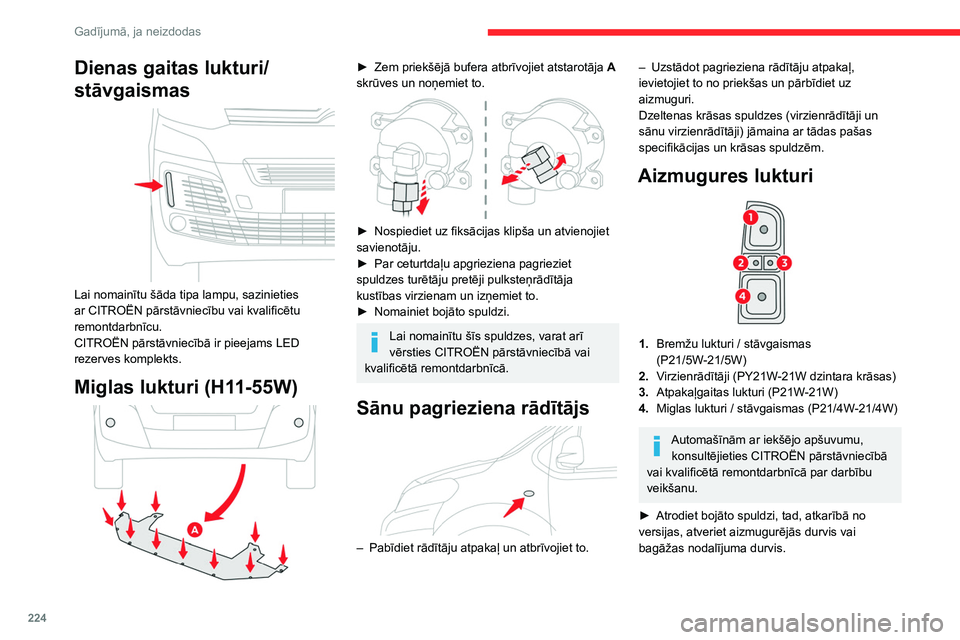 Gadījumā, ja neizdodas

Dienas gaitas lukturi/ stāvgaismas

Lai nomainītu šāda tipa lampu, sazinieties ar CITROËN pārstāvniecību vai kvalificētu remontdarbnīcu.
CITROËN pārstāvniecībā ir pieejams LED rezerves komplekts.

Miglas lukturi (H11-55W)

A

► Zem priekšējā bufera atbrīvojiet atstarotāja A skrūves un noņemiet to.

► Nospiediet uz fiksācijas klipša un atvienojiet savienotāju.
► Par ceturtdaļu apgrieziena pagrieziet spuldzes turētāju pretēji pulksteņrādītāja kustības virzienam un izņemiet to.
► Nomainiet bojāto spuldzi.

Lai nomainītu šīs spuldzes, varat arī vērsties CITROËN pārstāvniecībā vai kvalificētā remontdarbnīcā.

Sānu pagrieziena rādītājs

– Pabīdiet rādītāju atpakaļ un atbrīvojiet to.

– Uzstādot pagrieziena rādītāju atpakaļ, ievietojiet to no priekšas un pārbīdiet uz aizmuguri.
Dzeltenas krāsas spuldzes (virzienrādītāji un sānu virzienrādītāji) jāmaina ar tādas pašas specifikācijas un krāsas spuldzēm.

Aizmugures lukturi

1
2 3
4

1. Bremžu lukturi / stāvgaismas (P21/5W-21/5W)
2. Virzienrādītāji (PY21W-21W dzintara krāsas)
3. Atpakaļgaitas lukturi (P21W-21W)
4. Miglas lukturi / stāvgaismas (P21/4W-21/4W)

Automašīnām ar iekšējo apšuvumu, konsultējieties CITROËN pārstāvniecībā vai kvalificētā remontdarbnīcā par darbību veikšanu.

► Atrodiet bojāto spuldzi, tad, atkarībā no versijas, atveriet aizmugurējās durvis vai bagāžas nodalījuma durvis.

224

carmanualsonline.info